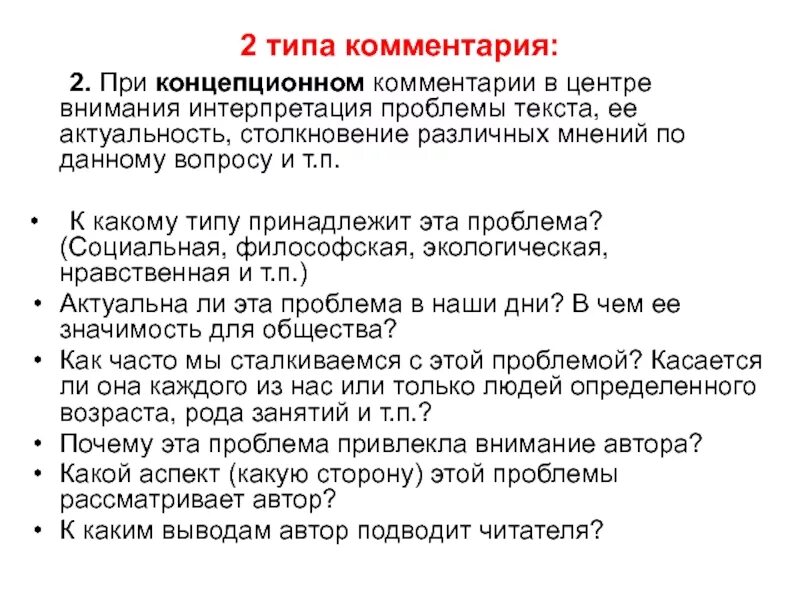 2 типа комментария:

2. При концепционном комментарии в центре внимания интерпретация проблемы текста, ее актуальность, столкновение различных мнений по данному вопросу и т.п.

• К какому типу принадлежит эта проблема? (Социальная, философская, экологическая, нравственная и т.п.)
• Актуальна ли эта проблема в наши дни? В чем ее значимость для общества?
• Как часто мы сталкиваемся с этой проблемой? Касается ли она каждого из нас или только людей определенного возраста, рода занятий и т.п.?
• Почему эта проблема привлекла внимание автора?
• Какой аспект (какую сторону) этой проблемы рассматривает автор?
• К каким выводам автор подводит читателя?